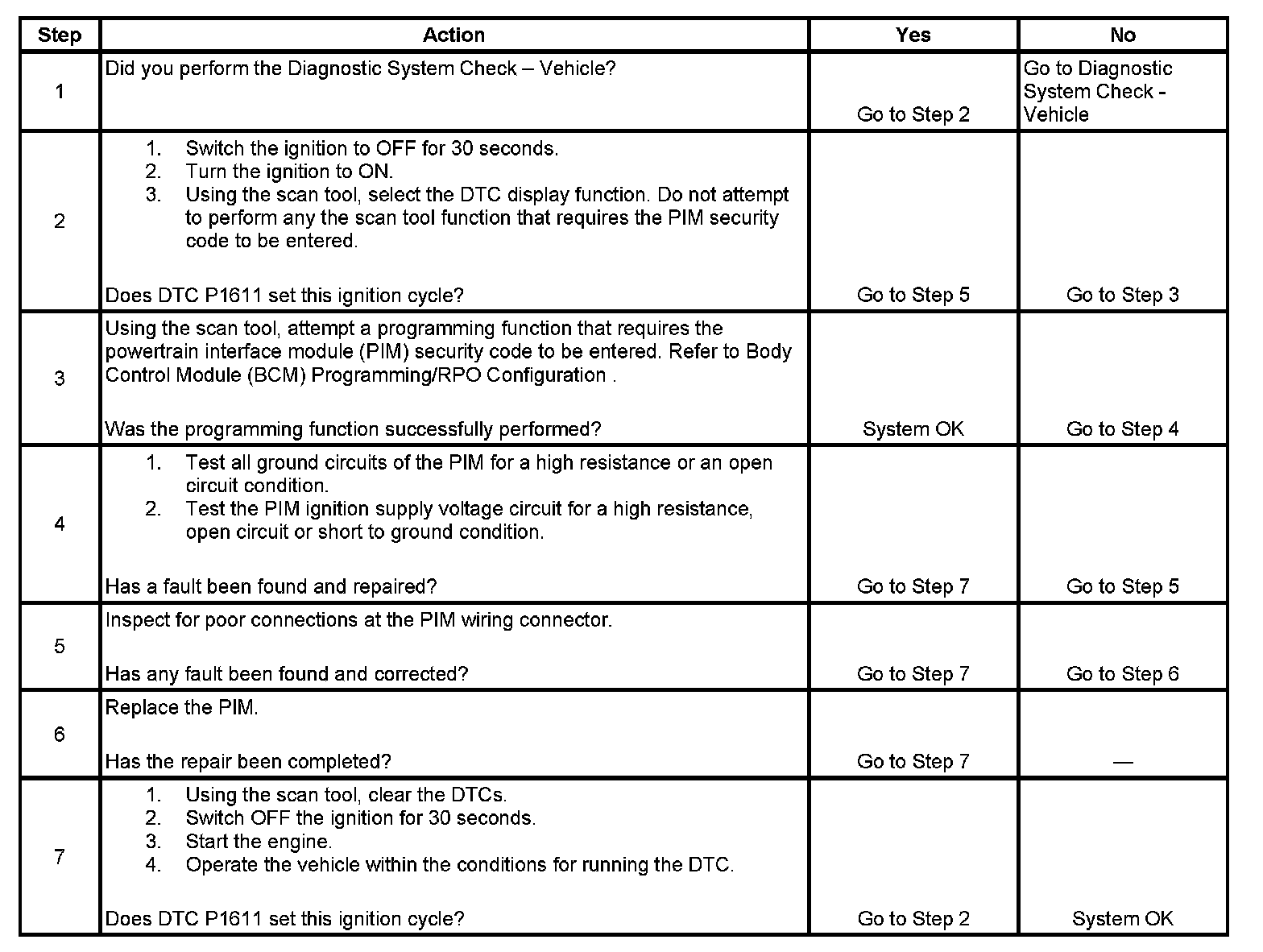 | Step | Action | Yes | No |
|---|---|---|---|
| 1 | Did you perform the Diagnostic System Check – Vehicle? | Go to Step 2 | Go to Diagnostic System Check - Vehicle |
| 2 | 1. Switch the ignition to OFF for 30 seconds. 2. Turn the ignition to ON. 3. Using the scan tool, select the DTC display function. Do not attempt to perform any the scan tool function that requires the PIM security code to be entered. Does DTC P1611 set this ignition cycle? | Go to Step 5 | Go to Step 3 |
| 3 | Using the scan tool, attempt a programming function that requires the powertrain interface module (PIM) security code to be entered. Refer to Body Control Module (BCM) Programming/RPO Configuration . Was the programming function successfully performed? | System OK | Go to Step 4 |
| 4 | 1. Test all ground circuits of the PIM for a high resistance or an open circuit condition. 2. Test the PIM ignition supply voltage circuit for a high resistance, open circuit or short to ground condition. Has a fault been found and repaired? | Go to Step 7 | Go to Step 5 |
| 5 | Inspect for poor connections at the PIM wiring connector. Has any fault been found and corrected? | Go to Step 7 | Go to Step 6 |
| 6 | Replace the PIM. Has the repair been completed? | Go to Step 7 | — |
| 7 | 1. Using the scan tool, clear the DTCs. 2. Switch OFF the ignition for 30 seconds. 3. Start the engine. 4. Operate the vehicle within the conditions for running the DTC. Does DTC P1611 set this ignition cycle? | Go to Step 2 | System OK |